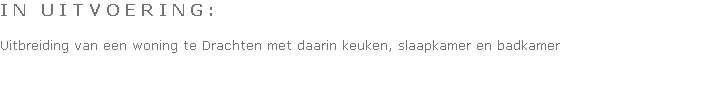 IN UITVOERING:

Uitbreiding van een woning te Drachten met daarin keuken, slaapkamer en badkamer